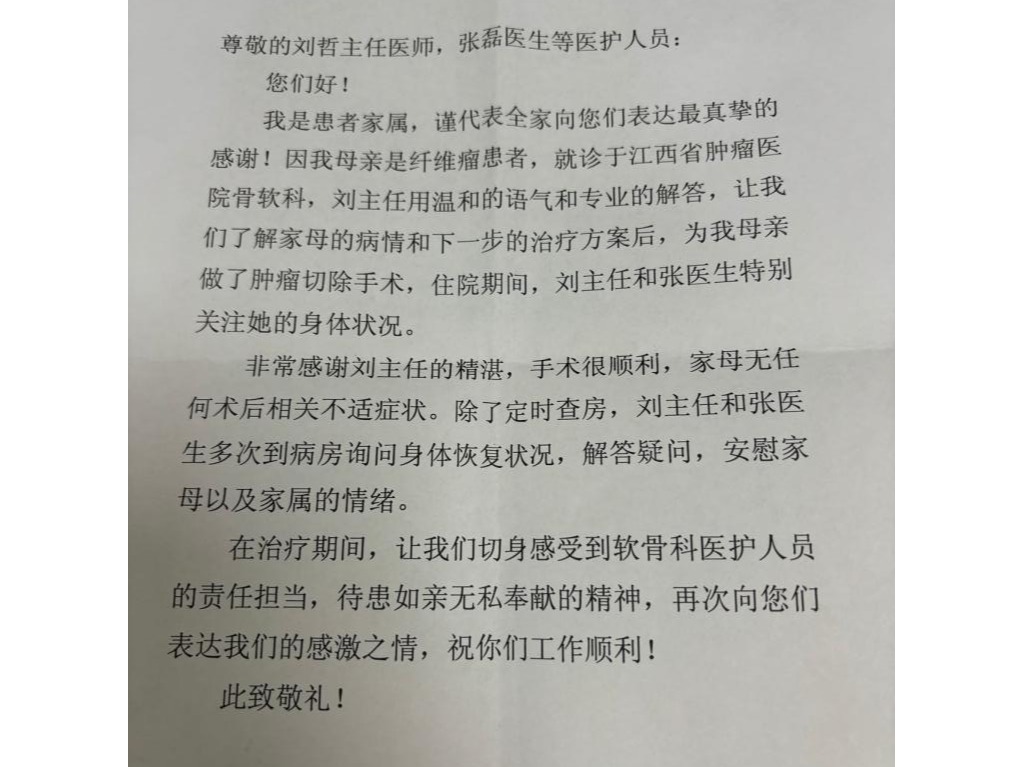 尊敬的刘哲主任医师，张磊医生等医护人员：

您们好！

我是患者家属，谨代表全家向您们表达最真挚的感谢！因我母亲是纤维瘤患者，就诊于江西省肿瘤医院骨软科，刘主任用温和的语气和专业的解答，让我们了解家母的病情和下一步的治疗方案后，为我母亲做了肿瘤切除手术，住院期间，刘主任和张医生特别关注她的身体状况。

非常感谢刘主任的精湛，手术很顺利，家母无任何术后相关不适症状。除了定时查房，刘主任和张医生多次到病房询问身体恢复状况，解答疑问，安慰家母以及家属的情绪。

在治疗期间，让我们切身感受到软骨科医护人员的责任担当，待患如亲无私奉献的精神，再次向您们表达我们的感激之情，祝你们工作顺利！

此致敬礼！